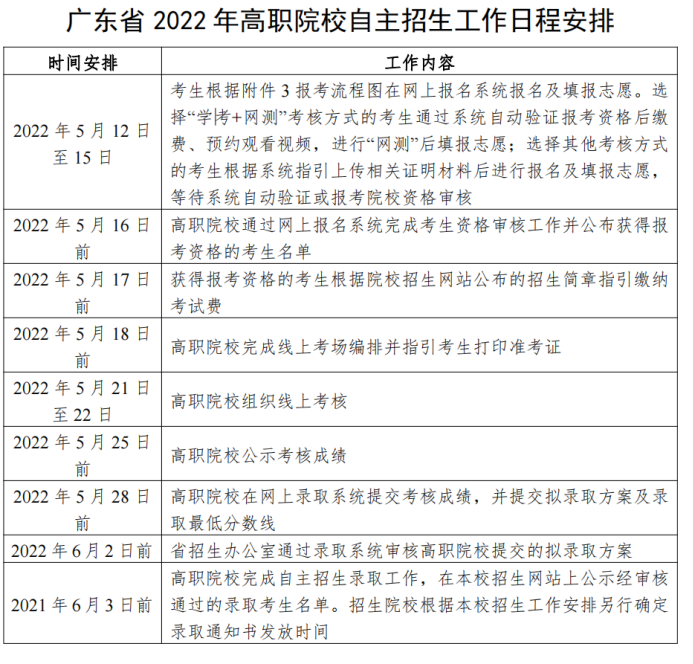 广东省 2022 年高职院校自主招生工作日程安排

| 时间安排 | 工作内容 |
|---|---|
| 2022 年 5 月 12 日至 15 日 | 考生根据附件 3 报考流程图在网上报名系统报名及填报志愿。选择“学考+网测”考核方式的考生通过系统自动验证报考资格后缴费、预约观看视频，进行“网测”后填报志愿；选择其他考核方式的考生根据系统指引上传相关证明材料后进行报名及填报志愿，等待系统自动验证或报考院校资格审核 |
| 2022 年 5 月 16 日前 | 高职院校通过网上报名系统完成考生资格审核工作并公布获得报考资格的考生名单 |
| 2022 年 5 月 17 日前 | 获得报考资格的考生根据院校招生网站公布的招生简章指引缴纳考试费 |
| 2022 年 5 月 18 日前 | 高职院校完成线上考场编排并指引考生打印准考证 |
| 2022 年 5 月 21 日至 22 日 | 高职院校组织线上考核 |
| 2022 年 5 月 25 日前 | 高职院校公示考核成绩 |
| 2022 年 5 月 28 日前 | 高职院校在网上录取系统提交考核成绩，并提交拟录取方案及录取最低分数线 |
| 2022 年 6 月 2 日前 | 省招生办公室通过录取系统审核高职院校提交的拟录取方案 |
| 2021 年 6 月 3 日前 | 高职院校完成自主招生录取工作，在本校招生网站上公示经审核通过的录取考生名单。招生院校根据本校招生工作安排另行确定录取通知书发放时间 |